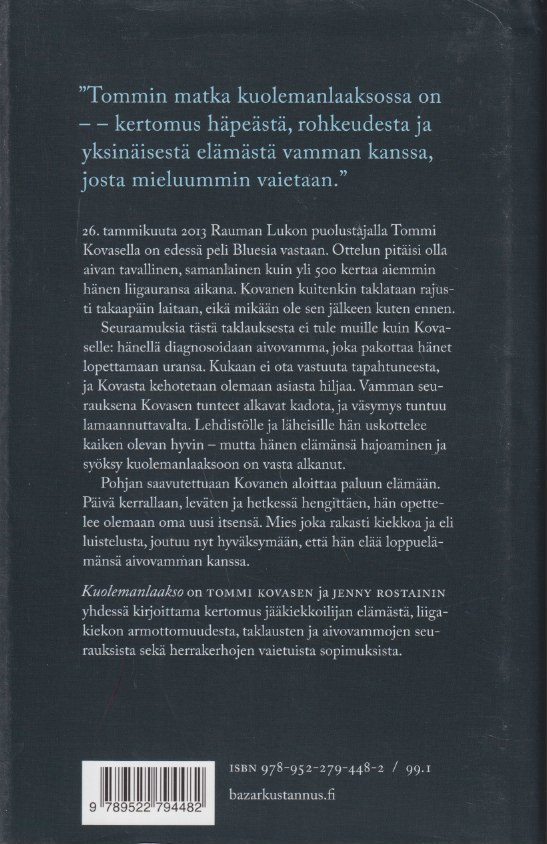 "Tommin matka kuolemanlaaksossa on – – kertomus häpeästä, rohkeudesta ja yksinäisestä elämästä vamman kanssa, josta mieluummin vaietaan."

26. tammikuuta 2013 Rauman Lukon puolustajalla Tommi Kovasella on edessä peli Bluesia vastaan. Ottelun pitäisi olla aivan tavallinen, samanlainen kuin yli 500 kertaa aiemmin hänen liigauransa aikana. Kovanen kuitenkin taklataan rajusti takaapäin laitaan, eikä mikään ole sen jälkeen kuten ennen.

Seuraamuksia tästä taklauksesta ei tule muille kuin Kovaselle: hänellä diagnosoidaan aivovamma, joka pakottaa hänet lopettamaan uransa. Kukaan ei ota vastuuta tapahtuneesta, ja Kovasta kehotetaan olemaan asiasta hiljaa. Vamman seurauksena Kovasen tunteet alkavat kadota, ja väsymys tuntuu lamaannuttavalta. Lehdistölle ja läheisille hän uskottelee kaiken olevan hyvin – mutta hänen elämänsä hajoaminen ja syöksy kuolemanlaaksoon on vasta alkanut.

Pohjan saavutettuaan Kovanen aloittaa paluun elämään. Päivä kerrallaan, leväten ja hetkessä hengittäen, hän opettelee olemaan oma uusi itsensä. Mies joka rakasti kiekkoa ja eli luistelusta, joutuu nyt hyväksymään, että hän elää loppuelämänsä aivovamman kanssa.

Kuolemanlaakso on TOMMI KOVASEN ja JENNY ROSTAININ yhdessä kirjoittama kertomus jääkiekkoilijan elämästä, liigakiekon armottomuudesta, taklausten ja aivovammojen seurauksista sekä herrakerhojen vaietuista sopimuksista.

9 789522 794482

ISBN 978-952-279-448-2 / 99.1

bazarkustannus.fi